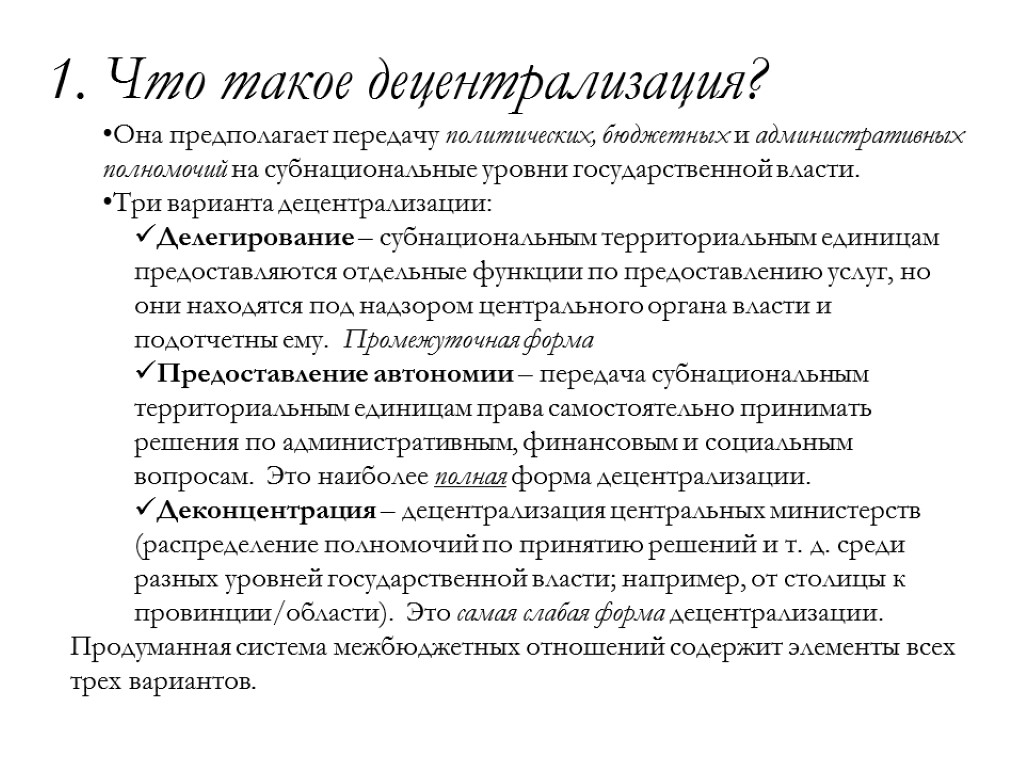 1. Что такое децентрализация?

•Она предполагает передачу политических, бюджетных и административных полномочий на субнациональные уровни государственной власти.

•Три варианта децентрализации:

✓Делегирование – субнациональным территориальным единицам предоставляются отдельные функции по предоставлению услуг, но они находятся под надзором центрального органа власти и подотчетны ему. Промежуточная форма

✓Предоставление автономии – передача субнациональным территориальным единицам права самостоятельно принимать решения по административным, финансовым и социальным вопросам. Это наиболее полная форма децентрализации.

✓Деконцентрация – децентрализация центральных министерств (распределение полномочий по принятию решений и т. д. среди разных уровней государственной власти; например, от столицы к провинции/области). Это самая слабая форма децентрализации.

Продуманная система межбюджетных отношений содержит элементы всех трех вариантов.